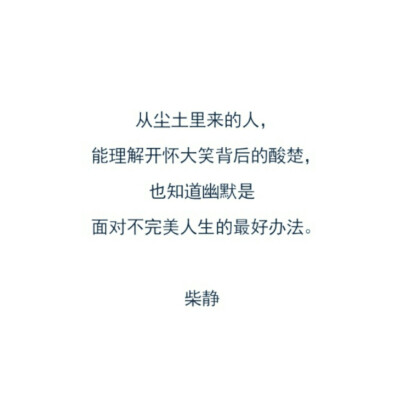 从尘土里来的人，
能理解开怀大笑背后的酸楚，
也知道幽默是
面对不完美人生的最好办法。

柴静